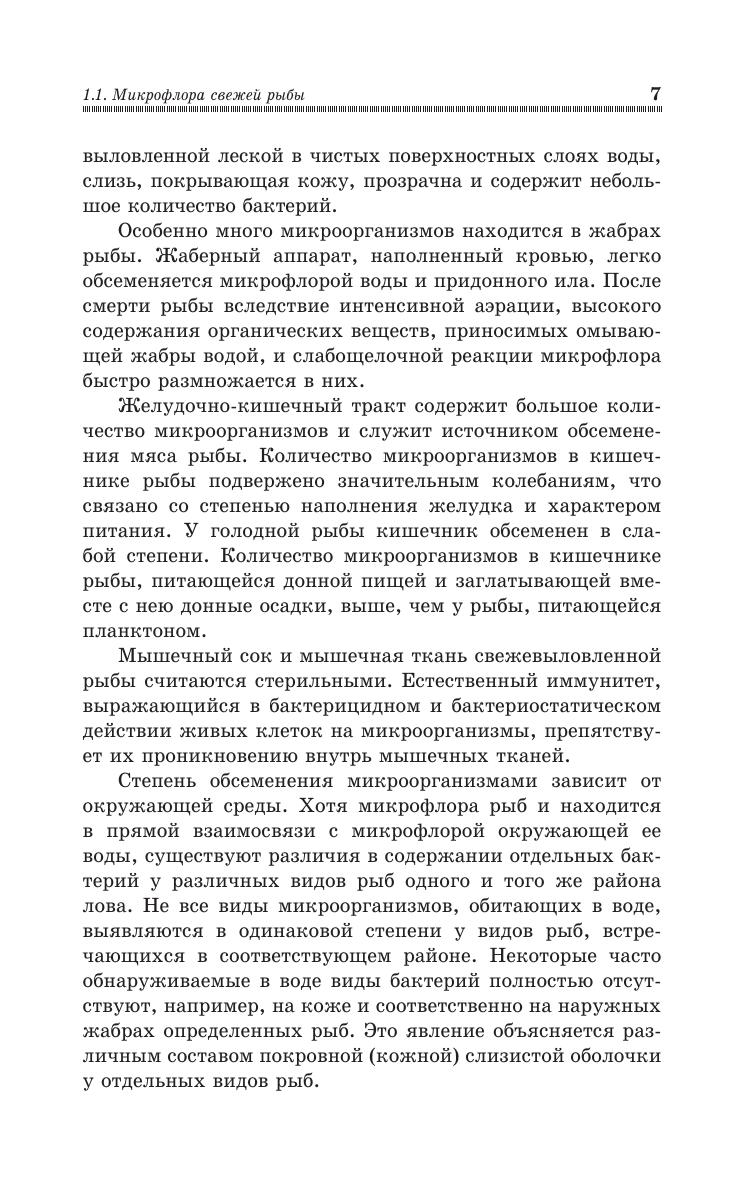 1.1. Микрофлора свежей рыбы 7

выловленной леской в чистых поверхностных слоях воды, слизь, покрывающая кожу, прозрачна и содержит небольшое количество бактерий.

Особенно много микроорганизмов находится в жабрах рыбы. Жаберный аппарат, наполненный кровью, легко обсеменяется микрофлорой воды и придонного ила. После смерти рыбы вследствие интенсивной аэрации, высокого содержания органических веществ, приносимых омывающей жабры водой, и слабощелочной реакции микрофлора быстро размножается в них.

Желудочно-кишечный тракт содержит большое количество микроорганизмов и служит источником обсеменения мяса рыбы. Количество микроорганизмов в кишечнике рыбы подвержено значительным колебаниям, что связано со степенью наполнения желудка и характером питания. У голодной рыбы кишечник обсеменен в слабой степени. Количество микроорганизмов в кишечнике рыбы, питающейся донной пищей и заглатывающей вместе с нею донные осадки, выше, чем у рыбы, питающейся планктоном.

Мышечный сок и мышечная ткань свежевыловленной рыбы считаются стерильными. Естественный иммунитет, выражающийся в бактерицидном и бактериостатическом действии живых клеток на микроорганизмы, препятствует их проникновению внутрь мышечных тканей.

Степень обсеменения микроорганизмами зависит от окружающей среды. Хотя микрофлора рыб и находится в прямой взаимосвязи с микрофлорой окружающей ее воды, существуют различия в содержании отдельных бактерий у различных видов рыб одного и того же района лова. Не все виды микроорганизмов, обитающих в воде, выявляются в одинаковой степени у видов рыб, встречающихся в соответствующем районе. Некоторые часто обнаруживаемые в воде виды бактерий полностью отсутствуют, например, на коже и соответственно на наружных жабрах определенных рыб. Это явление объясняется различным составом покровной (кожной) слизистой оболочки у отдельных видов рыб.